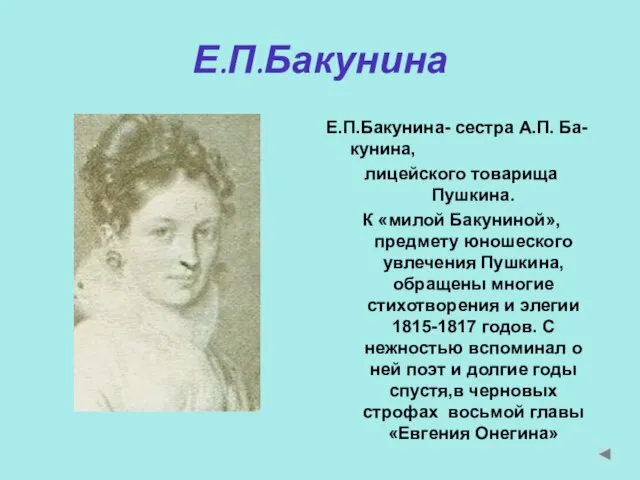 Е.П.Бакунина

Е.П.Бакунина- сестра А.П. Бакунина, лицейского товарища Пушкина.

К «милой Бакуниной», предмету юношеского увлечения Пушкина, обращены многие стихотворения и элегии 1815-1817 годов. С нежностью вспоминал о ней поэт и долгие годы спустя,в черновых строфах восьмой главы «Евгения Онегина»